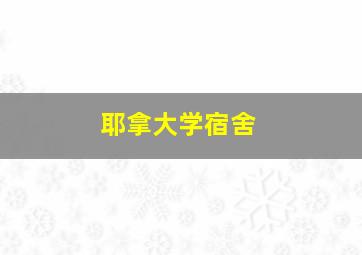 耶拿大学宿舍